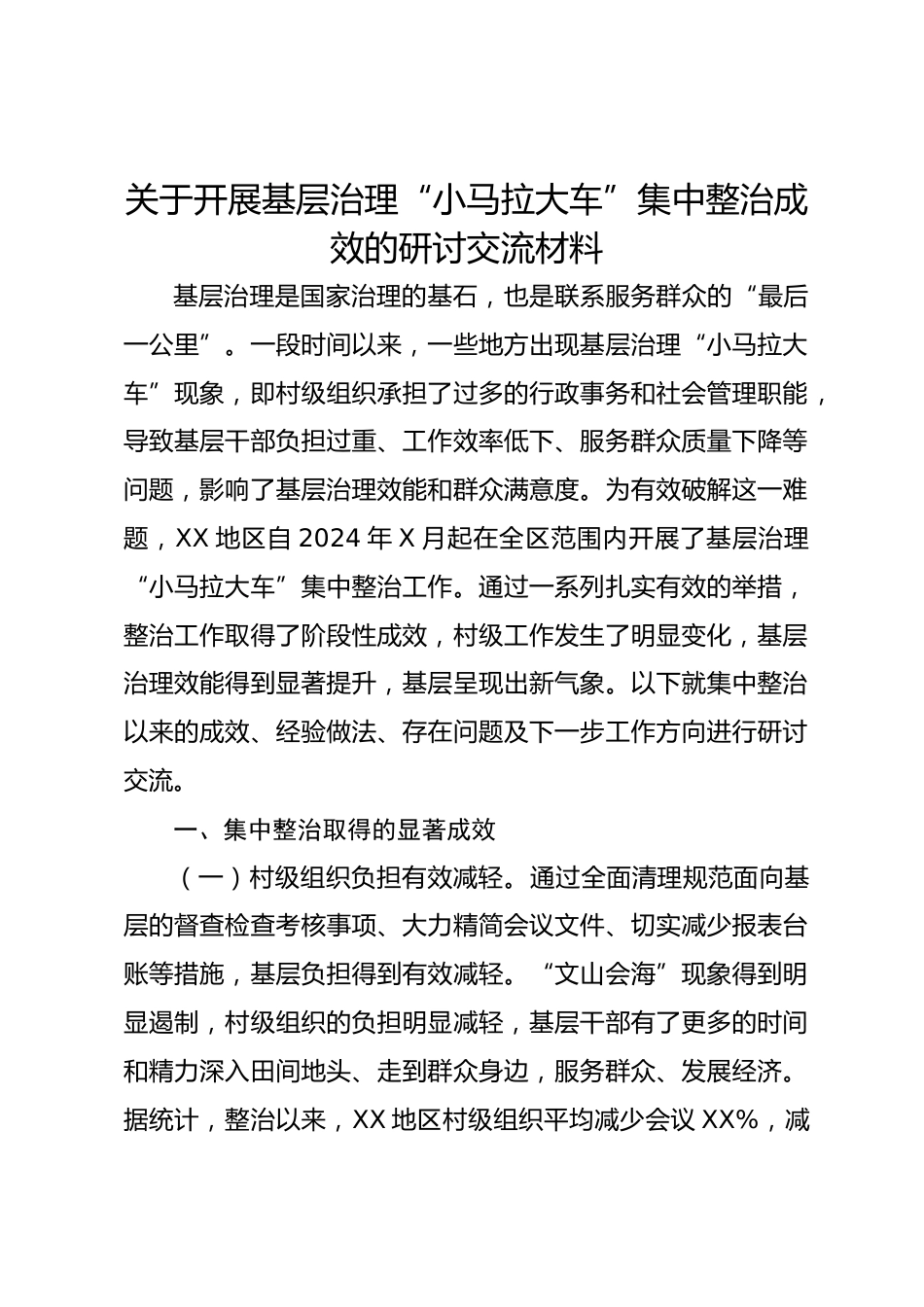 关于开展基层治理“小马拉大车”集中整治成效的研讨交流材料

基层治理是国家治理的基石，也是联系服务群众的“最后一公里”。一段时间以来，一些地方出现基层治理“小马拉大车”现象，即村级组织承担了过多的行政事务和社会管理职能，导致基层干部负担过重、工作效率低下、服务群众质量下降等问题，影响了基层治理效能和群众满意度。为有效破解这一难题，XX 地区自 2024 年 X 月起在全区范围内开展了基层治理“小马拉大车”集中整治工作。通过一系列扎实有效的举措，整治工作取得了阶段性成效，村级工作发生了明显变化，基层治理效能得到显著提升，基层呈现出新气象。以下就集中整治以来的成效、经验做法、存在问题及下一步工作方向进行研讨交流。

一、集中整治取得的显著成效

（一）村级组织负担有效减轻。通过全面清理规范面向基层的督查检查考核事项、大力精简会议文件、切实减少报表台账等措施，基层负担得到有效减轻。“文山会海”现象得到明显遏制，村级组织的负担明显减轻，基层干部有了更多的时间和精力深入田间地头、走到群众身边，服务群众、发展经济。据统计，整治以来，XX 地区村级组织平均减少会议 XX%，减